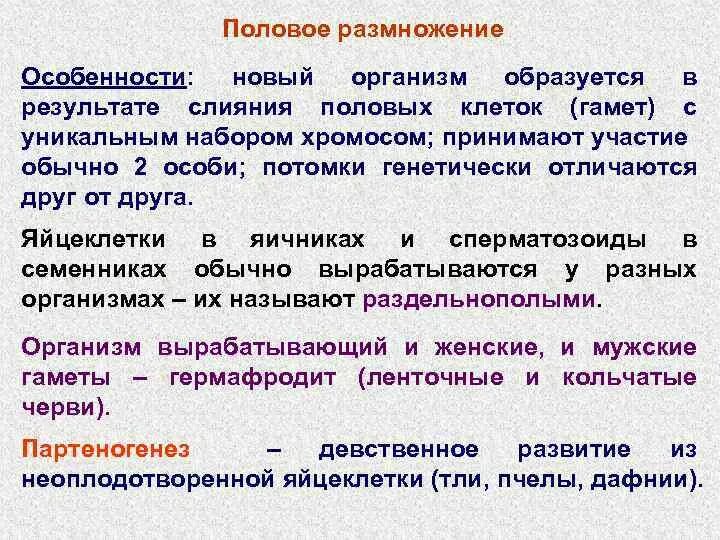 Половое размножение

Особенности: новый организм образуется в результате слияния половых клеток (гамет) с уникальным набором хромосом; принимают участие обычно 2 особи; потомки генетически отличаются друг от друга.

Яйцеклетки в яичниках и сперматозоиды в семенниках обычно вырабатываются у разных организмах – их называют раздельнополыми.

Организм вырабатывающий и женские, и мужские гаметы – гермафродит (ленточные и кольчатые черви).

Партеногенез – девственное развитие из неоплодотворенной яйцеклетки (тли, пчелы, дафнии).